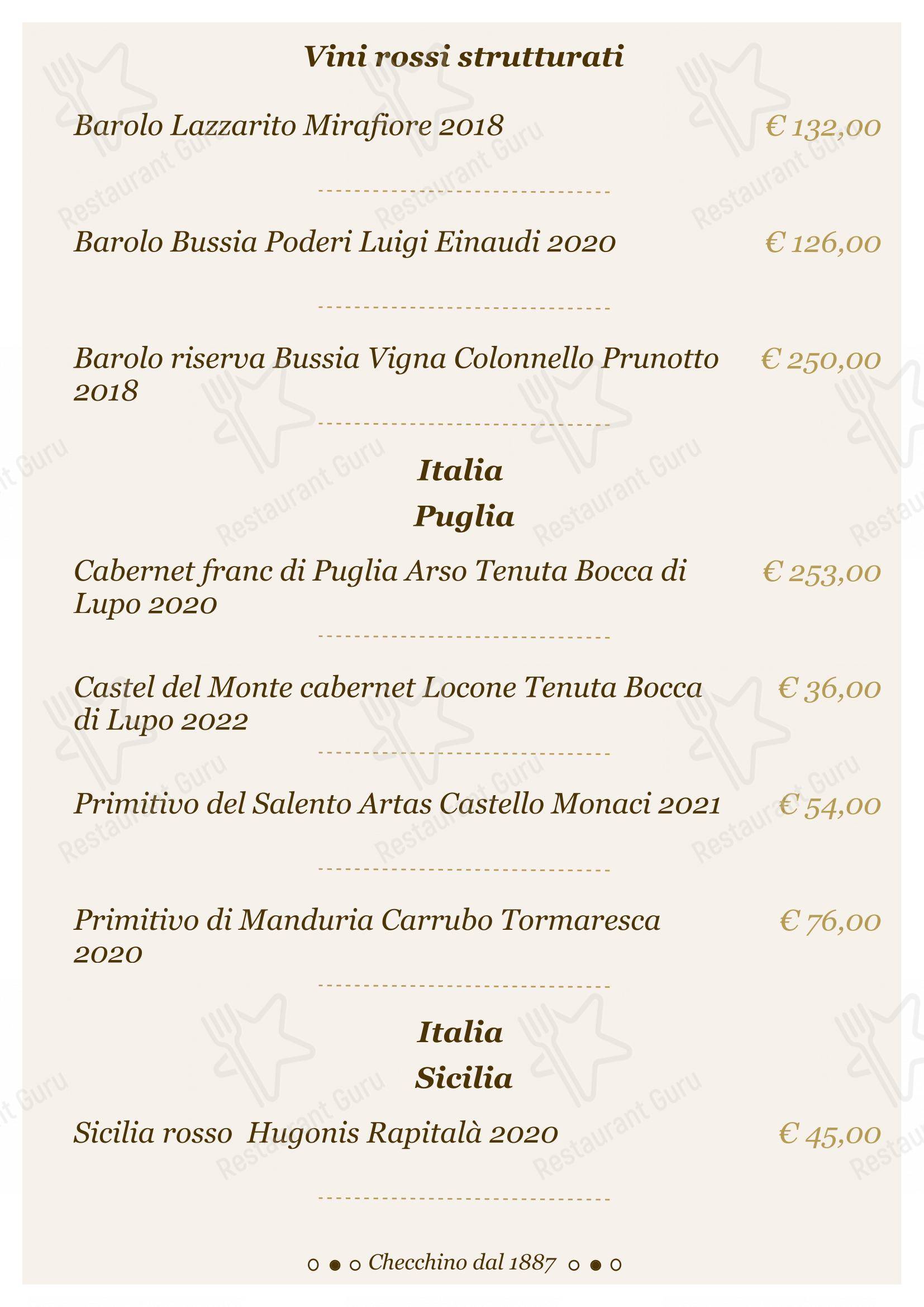 Vini rossi strutturati

Barolo Lazzarito Mirafiore 2018 € 132,00

Barolo Bussia Poderi Luigi Einaudi 2020 € 126,00

Barolo riserva Bussia Vigna Colonnello Prunotto 2018 € 250,00

Italia
Puglia

Cabernet franc di Puglia Arso Tenuta Bocca di Lupo 2020 € 253,00

Castel del Monte cabernet Locone Tenuta Bocca di Lupo 2022 € 36,00

Primitivo del Salento Artas Castello Monaci 2021 € 54,00

Primitivo di Manduria Carrubo Tormaresca 2020 € 76,00

Italia
Sicilia

Sicilia rosso Hugonis Rapitalà 2020 € 45,00

Checchino dal 1887

Restaurant Guru